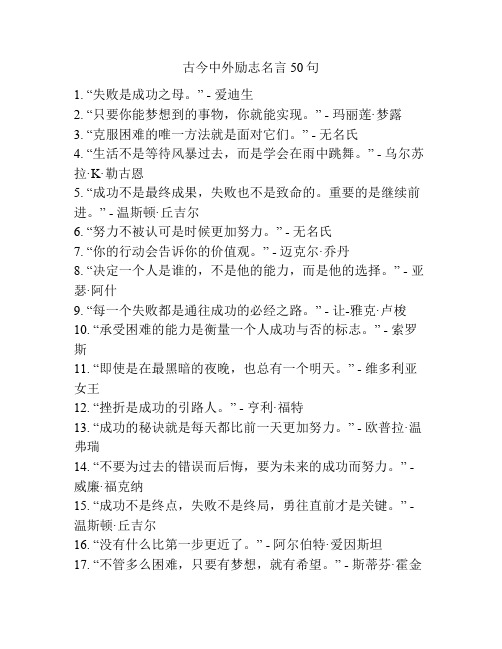 古今中外励志名言 50 句

1. “失败是成功之母。” - 爱迪生
2. “只要你能梦想到的事物，你就能实现。” - 玛丽莲·梦露
3. “克服困难的唯一方法就是面对它们。” - 无名氏
4. “生活不是等待风暴过去，而是学会在雨中跳舞。” - 乌尔苏拉·K·勒古恩
5. “成功不是最终成果，失败也不是致命的。重要的是继续前进。” - 温斯顿·丘吉尔
6. “努力不被认可是时候更加努力。” - 无名氏
7. “你的行动会告诉你的价值观。” - 迈克尔·乔丹
8. “决定一个人是谁的，不是他的能力，而是他的选择。” - 亚瑟·阿什
9. “每一个失败都是通往成功的必经之路。” - 让-雅克·卢梭
10. “承受困难的能力是衡量一个人成功与否的标志。” - 索罗斯
11. “即使是在最黑暗的夜晚，也总有一个明天。” - 维多利亚女王
12. “挫折是成功的引路人。” - 亨利·福特
13. “成功的秘诀就是每天都比前一天更加努力。” - 欧普拉·温弗瑞
14. “不要为过去的错误而后悔，要为未来的成功而努力。” - 威廉·福克纳
15. “成功不是终点，失败不是终局，勇往直前才是关键。” - 温斯顿·丘吉尔
16. “没有什么比第一步更近了。” - 阿尔伯特·爱因斯坦
17. “不管多么困难，只要有梦想，就有希望。” - 斯蒂芬·霍金